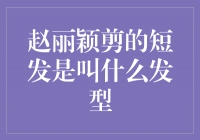 赵丽颖剪的短发是叫什么发型